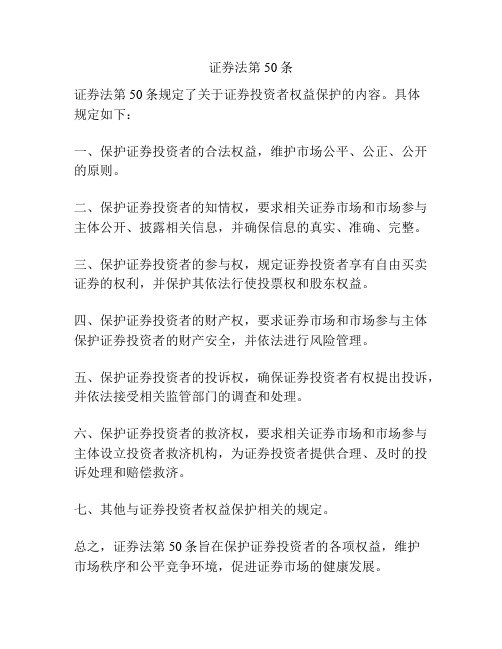 证券法第 50 条

证券法第 50 条规定了关于证券投资者权益保护的内容。具体规定如下：

一、保护证券投资者的合法权益，维护市场公平、公正、公开的原则。

二、保护证券投资者的知情权，要求相关证券市场和市场参与主体公开、披露相关信息，并确保信息的真实、准确、完整。

三、保护证券投资者的参与权，规定证券投资者享有自由买卖证券的权利，并保护其依法行使投票权和股东权益。

四、保护证券投资者的财产权，要求证券市场和市场参与主体保护证券投资者的财产安全，并依法进行风险管理。

五、保护证券投资者的投诉权，确保证券投资者有权提出投诉，并依法接受相关监管部门的调查和处理。

六、保护证券投资者的救济权，要求相关证券市场和市场参与主体设立投资者救济机构，为证券投资者提供合理、及时的投诉处理和赔偿救济。

七、其他与证券投资者权益保护相关的规定。

总之，证券法第 50 条旨在保护证券投资者的各项权益，维护市场秩序和公平竞争环境，促进证券市场的健康发展。